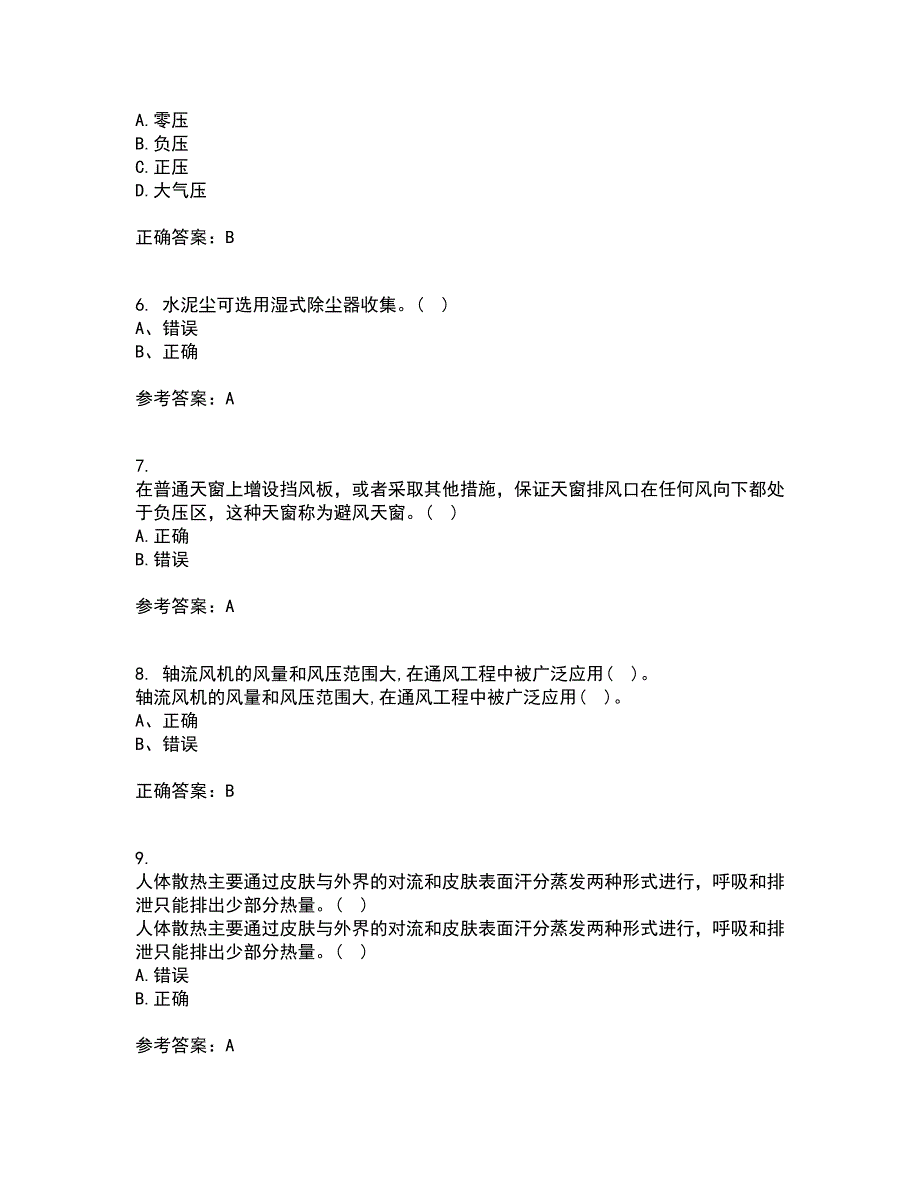 A. 零压
B. 负压
C. 正压
D. 大气压

正确答案：B

6. 水泥尘可选用湿式除尘器收集。（ ）
A、错误
B、正确

参考答案：A

7.
在普通天窗上增设挡风板，或者采取其他措施，保证天窗排风口在任何风向下都处于负压区，这种天窗称为避风天窗。（ ）
A. 正确
B. 错误

参考答案：A

8. 轴流风机的风量和风压范围大,在通风工程中被广泛应用（ ）。
轴流风机的风量和风压范围大,在通风工程中被广泛应用（ ）。
A、正确
B、错误

正确答案：B

9.
人体散热主要通过皮肤与外界的对流和皮肤表面汗分蒸发两种形式进行，呼吸和排泄只能排出少部分热量。（ ）
人体散热主要通过皮肤与外界的对流和皮肤表面汗分蒸发两种形式进行，呼吸和排泄只能排出少部分热量。（ ）
A. 错误
B. 正确

参考答案：A